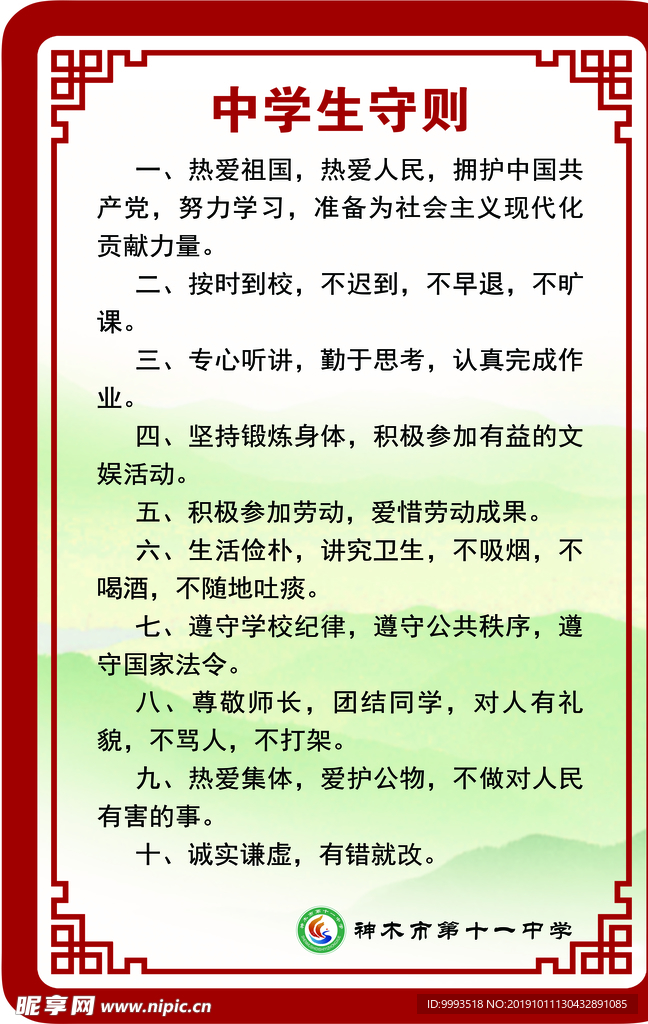 中学生守则

一、热爱祖国，热爱人民，拥护中国共产党，努力学习，准备为社会主义现代化贡献力量。

二、按时到校，不迟到，不早退，不旷课。

三、专心听讲，勤于思考，认真完成作业。

四、坚持锻炼身体，积极参加有益的文娱活动。

五、积极参加劳动，爱惜劳动成果。

六、生活俭朴，讲究卫生，不吸烟，不喝酒，不随地吐痰。

七、遵守学校纪律，遵守公共秩序，遵守国家法令。

八、尊敬师长，团结同学，对人有礼貌，不骂人，不打架。

九、热爱集体，爱护公物，不做对人民有害的事。

十、诚实谦虚，有错就改。

神木市第十一中学

昵享网 www.nipic.cn

ID:9993518 NO:20191011130432891085